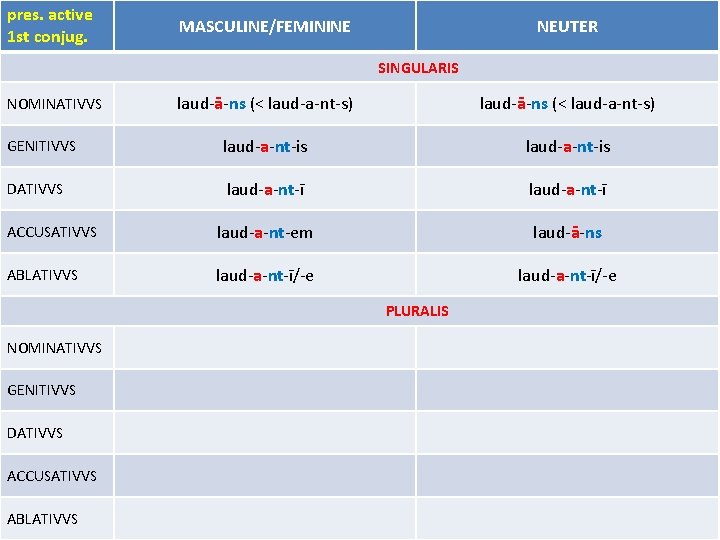 | pres. active 1st conjug. | MASCULINE/FEMININE | NEUTER |
|---|---|---|
| | SINGULARIS | |
| NOMINATIVVS | laud-ā-ns (< laud-a-nt-s) | laud-ā-ns (< laud-a-nt-s) |
| GENITIVVS | laud-a-nt-is | laud-a-nt-is |
| DATIVVS | laud-a-nt-ī | laud-a-nt-ī |
| ACCUSATIVVS | laud-a-nt-em | laud-ā-ns |
| ABLATIVVS | laud-a-nt-ī/-e | laud-a-nt-ī/-e |
| | PLURALIS | |
| NOMINATIVVS | | |
| GENITIVVS | | |
| DATIVVS | | |
| ACCUSATIVVS | | |
| ABLATIVVS | | |